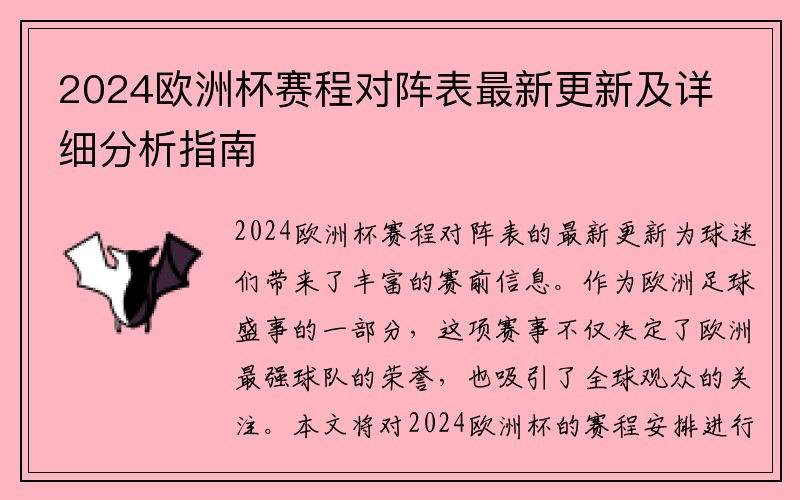 2024欧洲杯赛程对阵表最新更新及详细分析指南

2024欧洲杯赛程对阵表的最新更新为球迷们带来了丰富的赛前信息。作为欧洲足球盛事的一部分，这项赛事不仅决定了欧洲最强球队的荣誉，也吸引了全球观众的关注。本文将对2024欧洲杯的赛程安排进行